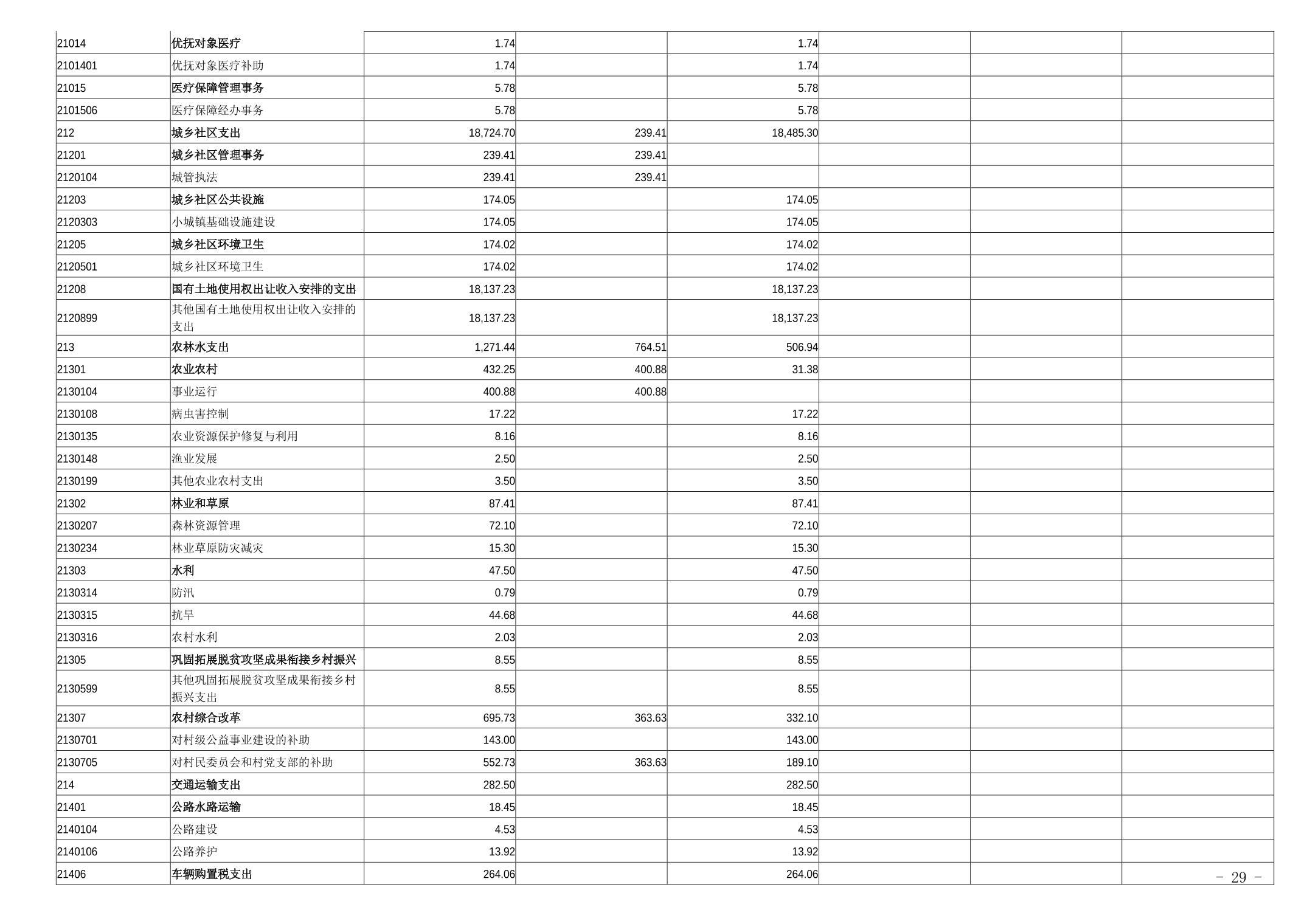 | 21014 | 优抚对象医疗 | 1.74 |  | 1.74 |  |  |  |
|---|---|---|---|---|---|---|---|
| 2101401 | 优抚对象医疗补助 | 1.74 |  | 1.74 |  |  |  |
| 21015 | 医疗保障管理事务 | 5.78 |  | 5.78 |  |  |  |
| 2101506 | 医疗保障经办事务 | 5.78 |  | 5.78 |  |  |  |
| 212 | 城乡社区支出 | 18,724.70 | 239.41 | 18,485.30 |  |  |  |
| 21201 | 城乡社区管理事务 | 239.41 | 239.41 |  |  |  |  |
| 2120104 | 城管执法 | 239.41 | 239.41 |  |  |  |  |
| 21203 | 城乡社区公共设施 | 174.05 |  | 174.05 |  |  |  |
| 2120303 | 小城镇基础设施建设 | 174.05 |  | 174.05 |  |  |  |
| 21205 | 城乡社区环境卫生 | 174.02 |  | 174.02 |  |  |  |
| 2120501 | 城乡社区环境卫生 | 174.02 |  | 174.02 |  |  |  |
| 21208 | 国有土地使用权出让收入安排的支出 | 18,137.23 |  | 18,137.23 |  |  |  |
| 2120899 | 其他国有土地使用权出让收入安排的支出 | 18,137.23 |  | 18,137.23 |  |  |  |
| 213 | 农林水支出 | 1,271.44 | 764.51 | 506.94 |  |  |  |
| 21301 | 农业农村 | 432.25 | 400.88 | 31.38 |  |  |  |
| 2130104 | 事业运行 | 400.88 | 400.88 |  |  |  |  |
| 2130108 | 病虫害控制 | 17.22 |  | 17.22 |  |  |  |
| 2130135 | 农业资源保护修复与利用 | 8.16 |  | 8.16 |  |  |  |
| 2130148 | 渔业发展 | 2.50 |  | 2.50 |  |  |  |
| 2130199 | 其他农业农村支出 | 3.50 |  | 3.50 |  |  |  |
| 21302 | 林业和草原 | 87.41 |  | 87.41 |  |  |  |
| 2130207 | 森林资源管理 | 72.10 |  | 72.10 |  |  |  |
| 2130234 | 林业草原防灾减灾 | 15.30 |  | 15.30 |  |  |  |
| 21303 | 水利 | 47.50 |  | 47.50 |  |  |  |
| 2130314 | 防汛 | 0.79 |  | 0.79 |  |  |  |
| 2130315 | 抗旱 | 44.68 |  | 44.68 |  |  |  |
| 2130316 | 农村水利 | 2.03 |  | 2.03 |  |  |  |
| 21305 | 巩固拓展脱贫攻坚成果衔接乡村振兴 | 8.55 |  | 8.55 |  |  |  |
| 2130599 | 其他巩固拓展脱贫攻坚成果衔接乡村振兴支出 | 8.55 |  | 8.55 |  |  |  |
| 21307 | 农村综合改革 | 695.73 | 363.63 | 332.10 |  |  |  |
| 2130701 | 对村级公益事业建设的补助 | 143.00 |  | 143.00 |  |  |  |
| 2130705 | 对村民委员会和村党支部的补助 | 552.73 | 363.63 | 189.10 |  |  |  |
| 214 | 交通运输支出 | 282.50 |  | 282.50 |  |  |  |
| 21401 | 公路水路运输 | 18.45 |  | 18.45 |  |  |  |
| 2140104 | 公路建设 | 4.53 |  | 4.53 |  |  |  |
| 2140106 | 公路养护 | 13.92 |  | 13.92 |  |  |  |
| 21406 | 车辆购置税支出 | 264.06 |  | 264.06 |  |  |  |

- 29 -